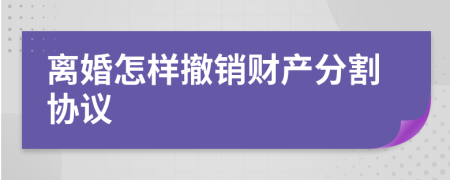 离婚怎样撤销财产分割协议